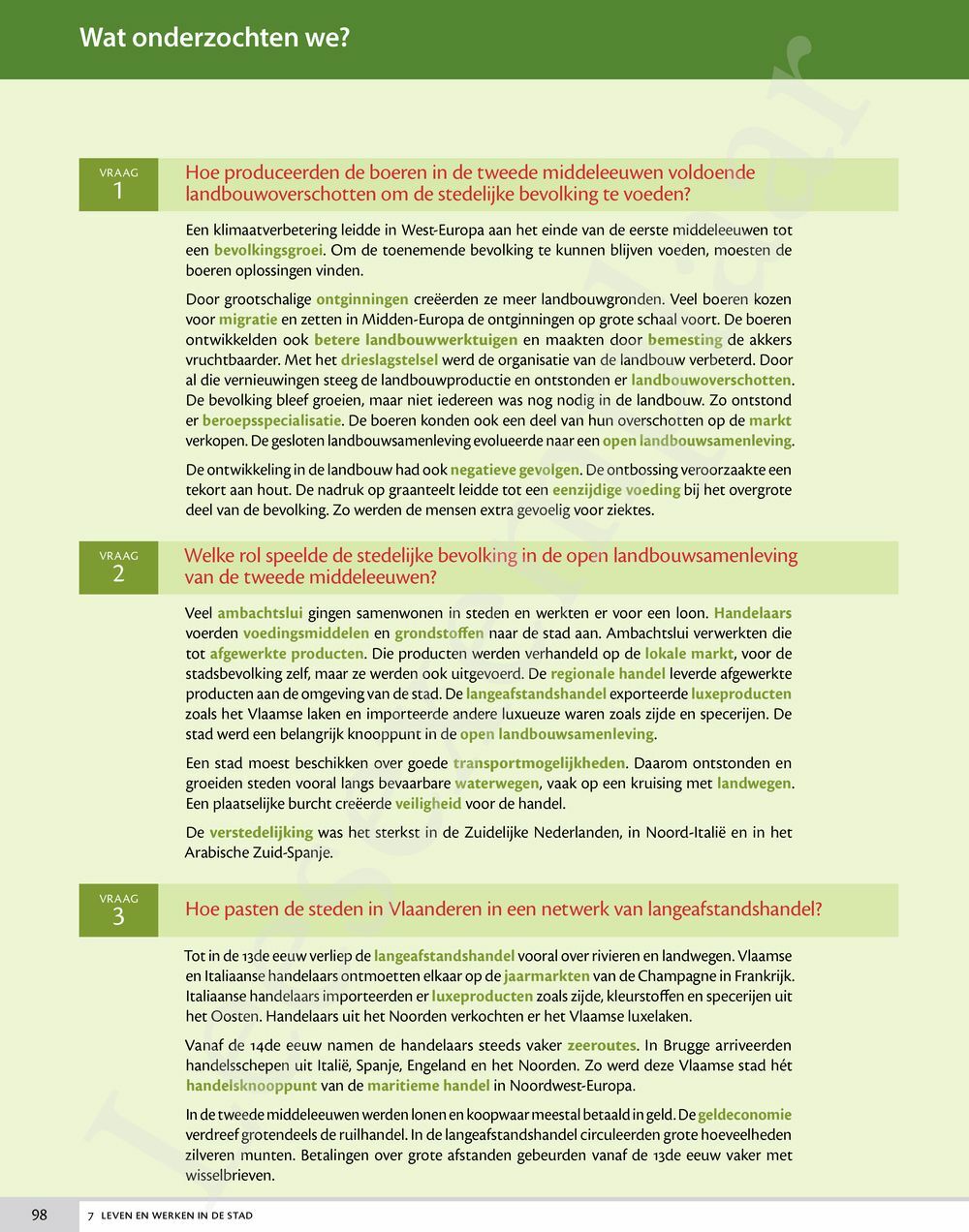 Wat onderzochten we?

VRAAG
1

Hoe produceerden de boeren in de tweede middeleeuwen voldoende landbouwoverschotten om de stedelijke bevolking te voeden?

Een klimaatverbetering leidde in West-Europa aan het einde van de eerste middeleeuwen tot een bevolkingsgroei. Om de toenemende bevolking te kunnen blijven voeden, moesten de boeren oplossingen vinden.

Door grootschalige ontginningen creëerden ze meer landbouwgronden. Veel boeren kozen voor migratie en zetten in Midden-Europa de ontginningen op grote schaal voort. De boeren ontwikkelden ook betere landbouwwerktuigen en maakten door bemesting de akkers vruchtbaarder. Met het drieslagstelsel werd de organisatie van de landbouw verbeterd. Door al die vernieuwingen steeg de landbouwproductie en ontstonden er landbouwoverschotten. De bevolking bleef groeien, maar niet iedereen was nog nodig in de landbouw. Zo ontstond er beroepsspecialisatie. De boeren konden ook een deel van hun overschotten op de markt verkopen. De gesloten landbouwsamenleving evolueerde naar een open landbouwsamenleving.

De ontwikkeling in de landbouw had ook negatieve gevolgen. De ontbossing veroorzaakte een tekort aan hout. De nadruk op graanteelt leidde tot een eenzijdige voeding bij het overgrote deel van de bevolking. Zo werden de mensen extra gevoelig voor ziektes.

VRAAG
2

Welke rol speelde de stedelijke bevolking in de open landbouwsamenleving van de tweede middeleeuwen?

Veel ambachtslui gingen samenwonen in steden en werkten er voor een loon. Handelaars voerden voedingsmiddelen en grondstoffen naar de stad aan. Ambachtslui verwerkten die tot afgewerkte producten. Die producten werden verhandeld op de lokale markt, voor de stadsbevolking zelf, maar ze werden ook uitgevoerd. De regionale handel leverde afgewerkte producten aan de omgeving van de stad. De langeafstandshandel exporteerde luxeproducten zoals het Vlaamse laken en importeerde andere luxueuze waren zoals zijde en specerijen. De stad werd een belangrijk knooppunt in de open landbouwsamenleving.

Een stad moest beschikken over goede transportmogelijkheden. Daarom ontstonden en groeiden steden vooral langs bevaarbare waterwegen, vaak op een kruising met landwegen. Een plaatselijke burcht creëerde veiligheid voor de handel.

De verstedelijking was het sterkst in de Zuidelijke Nederlanden, in Noord-Italië en in het Arabische Zuid-Spanje.

VRAAG
3

Hoe pasten de steden in Vlaanderen in een netwerk van langeafstandshandel?

Tot in de 13de eeuw verliep de langeafstandshandel vooral over rivieren en landwegen. Vlaamse en Italiaanse handelaars ontmoetten elkaar op de jaarmarkten van de Champagne in Frankrijk. Italiaanse handelaars importeerden er luxeproducten zoals zijde, kleurstoffen en specerijen uit het Oosten. Handelaars uit het Noorden verkochten er het Vlaamse luxelaken.

Vanaf de 14de eeuw namen de handelaars steeds vaker zeeroutes. In Brugge arriveerden handelsschepen uit Italië, Spanje, Engeland en het Noorden. Zo werd deze Vlaamse stad hét handelsknooppunt van de maritieme handel in Noordwest-Europa.

In de tweede middeleeuwen werden lonen en koopwaar meestal betaald in geld. De geldeconomie verdreef grotendeels de ruilhandel. In de langeafstandshandel circuleerden grote hoeveelheden zilveren munten. Betalingen over grote afstanden gebeurden vanaf de 13de eeuw vaker met wisselbrieven.

98 7 LEVEN EN WERKEN IN DE STAD